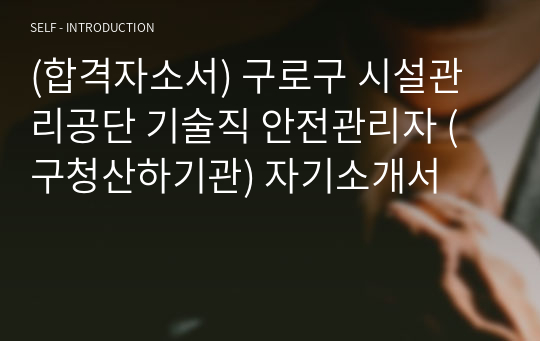 SELF - INTRODUCTION

(합격자소서) 구로구 시설관리공단 기술직 안전관리자 (구청산하기관) 자기소개서